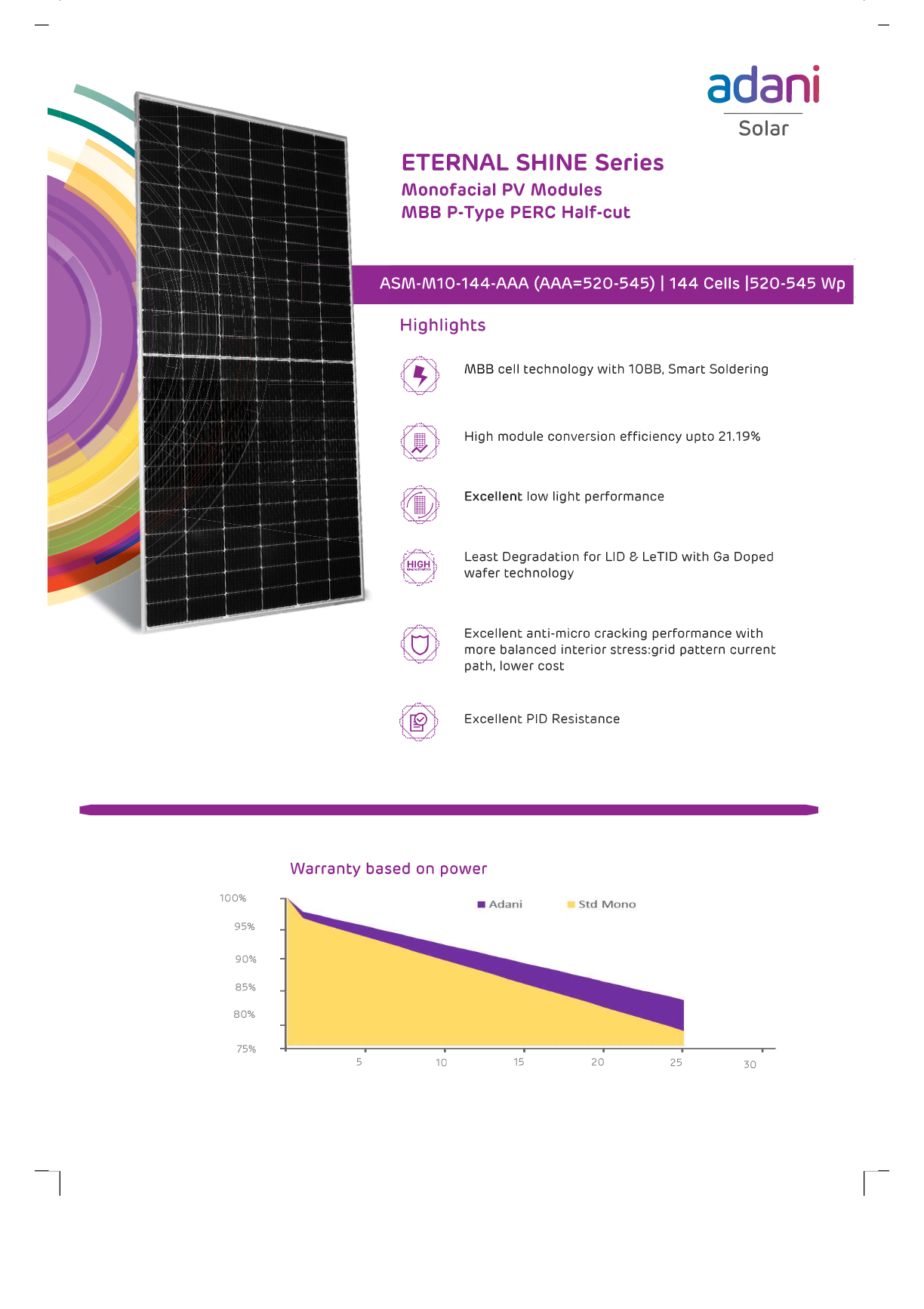 adani
Solar

ETERNAL SHINE Series
Monofacial PV Modules
MBB P-Type PERC Half-cut

ASM-M10-144-AAA (AAA=520-545) | 144 Cells |520-545 Wp

Highlights

MBB cell technology with 10BB, Smart Soldering

High module conversion efficiency upto 21.19%

Excellent low light performance

HIGH

Least Degradation for LID & LeTID with Ga Doped wafer technology

Excellent anti-micro cracking performance with more balanced interior stress:grid pattern current path, lower cost

Excellent PID Resistance

Warranty based on power

Adani Std Mono

100%
95%
90%
85%
80%
75%

5 10 15 20 25 30